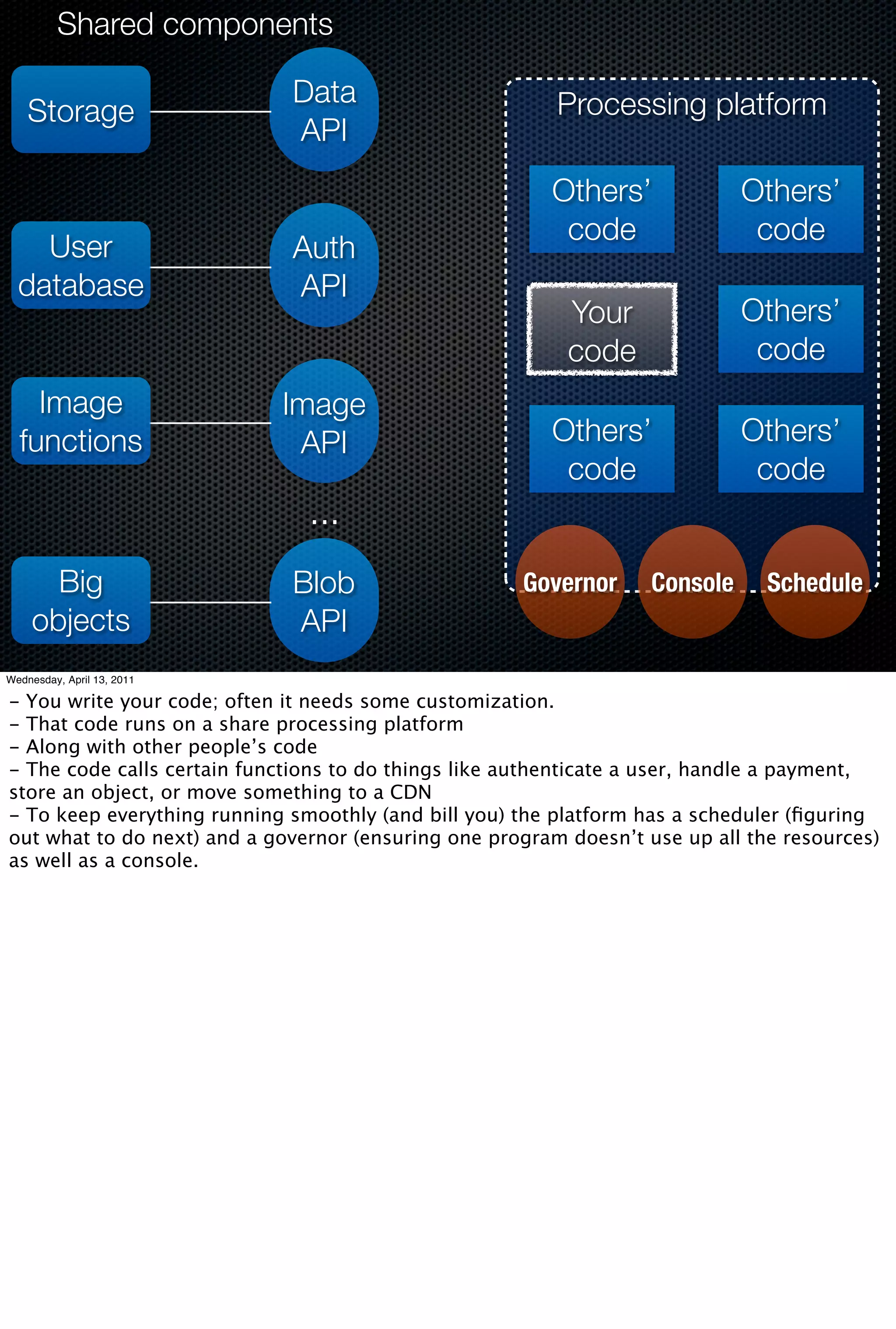 Shared components

Storage

Data API

User database

Auth API

Image functions

Image API

...

Big objects

Blob API

Processing platform

Others' code

Others' code

Your code

Others' code

Others' code

Others' code

Governor

Console

Schedule

Wednesday, April 13, 2011

- You write your code; often it needs some customization.
- That code runs on a share processing platform
- Along with other people's code
- The code calls certain functions to do things like authenticate a user, handle a payment, store an object, or move something to a CDN
- To keep everything running smoothly (and bill you) the platform has a scheduler (figuring out what to do next) and a governor (ensuring one program doesn't use up all the resources) as well as a console.